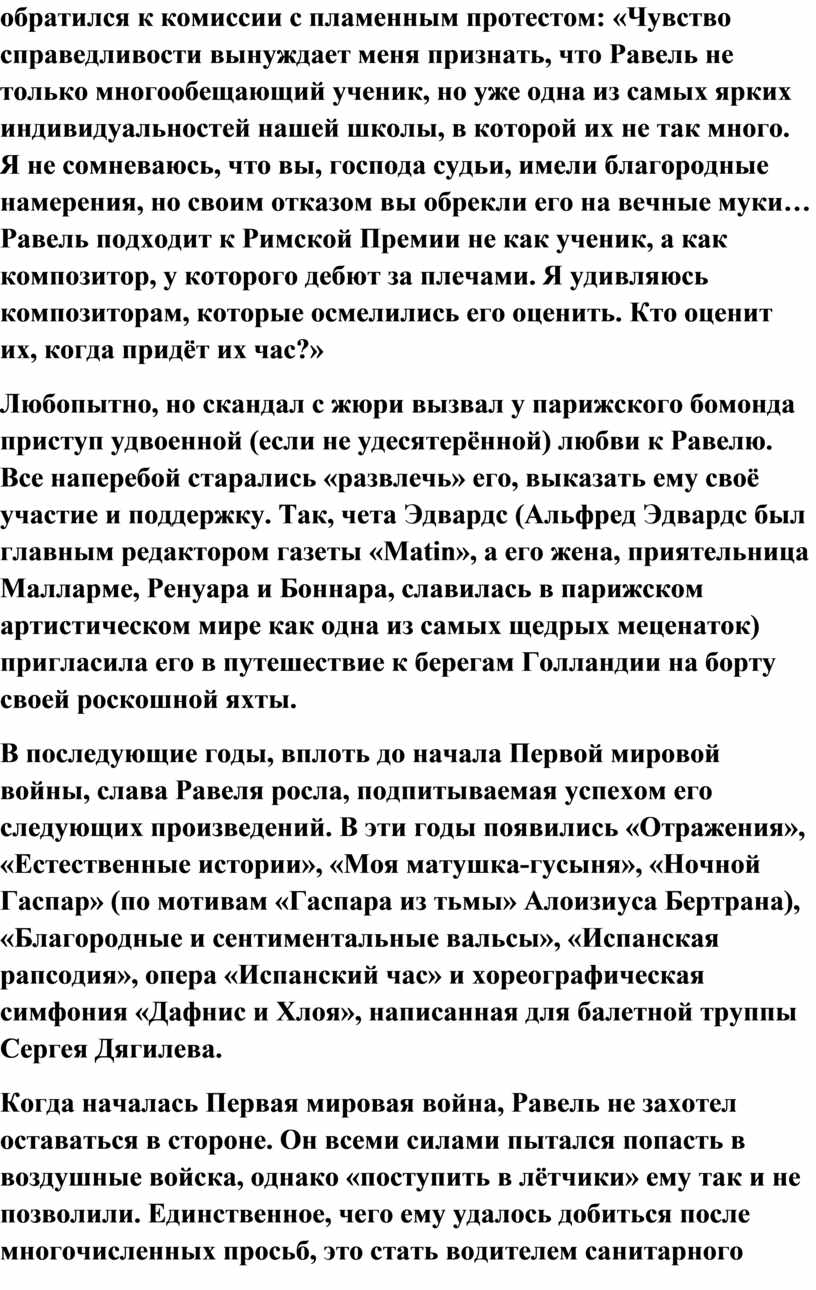 обратился к комиссии с пламенным протестом: «Чувство справедливости вынуждает меня признать, что Равель не только многообещающий ученик, но уже одна из самых ярких индивидуальностей нашей школы, в которой их не так много. Я не сомневаюсь, что вы, господа судьи, имели благородные намерения, но своим отказом вы обрекли его на вечные муки… Равель подходит к Римской Премии не как ученик, а как композитор, у которого дебют за плечами. Я удивляюсь композиторам, которые осмелились его оценить. Кто оценит их, когда придёт их час?»

Любопытно, но скандал с жюри вызвал у парижского бомонда приступ удвоенной (если не удесятерённой) любви к Равелю. Все наперебой старались «развлечь» его, выказать ему своё участие и поддержку. Так, чета Эдвардс (Альфред Эдвардс был главным редактором газеты «Matin», а его жена, приятельница Малларме, Ренуара и Боннара, славилась в парижском артистическом мире как одна из самых щедрых меценаток) пригласила его в путешествие к берегам Голландии на борту своей роскошной яхты.

В последующие годы, вплоть до начала Первой мировой войны, слава Равеля росла, подпитываемая успехом его следующих произведений. В эти годы появились «Отражения», «Естественные истории», «Моя матушка-гусыня», «Ночной Гаспар» (по мотивам «Гаспара из тьмы» Алоизиуса Бертрана), «Благородные и сентиментальные вальсы», «Испанская рапсодия», опера «Испанский час» и хореографическая симфония «Дафнис и Хлоя», написанная для балетной труппы Сергея Дягилева.

Когда началась Первая мировая война, Равель не захотел оставаться в стороне. Он всеми силами пытался попасть в воздушные войска, однако «поступить в лётчики» ему так и не позволили. Единственное, чего ему удалось добиться после многочисленных просьб, это стать водителем санитарного